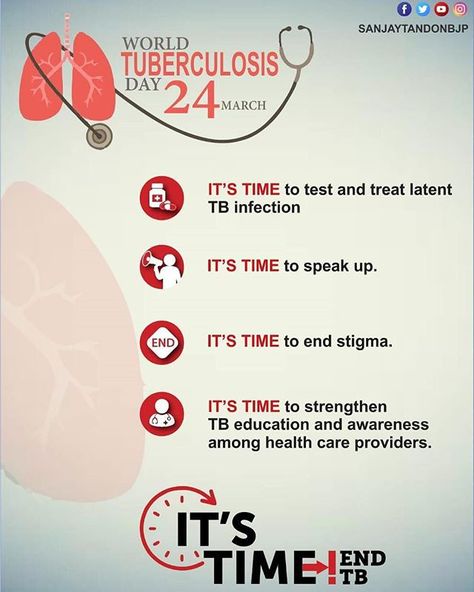 SANJAYTANDONBJP

WORLD
TUBERCULOSIS
DAY 24 MARCH

IT'S TIME to test and treat latent TB infection

IT'S TIME to speak up.

END

IT'S TIME to end stigma.

IT'S TIME to strengthen TB education and awareness among health care providers.

IT'S TIME! END TB